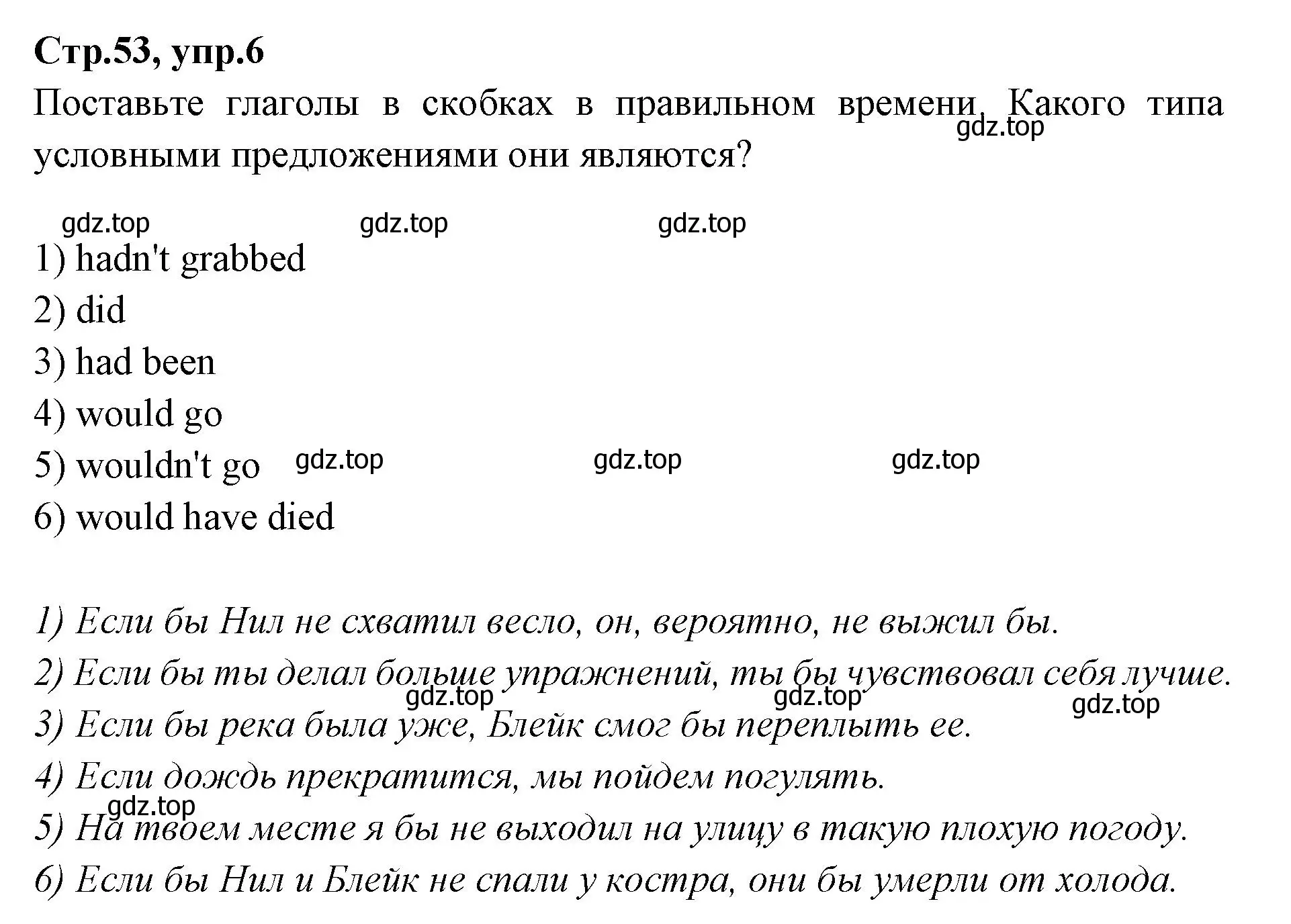 Стр.53, упр.6

Поставьте глаголы в скобках в правильном времени. Какого типа условными предложениями они являются?

gdz.top gdz.top gdz.top gdz.top

1) hadn't grabbed
2) did
3) had been
4) would go
5) wouldn't go
6) would have died

gdz.top gdz.top gdz.top

1) Если бы Нил не схватил весло, он, вероятно, не выжил бы.
2) Если бы ты делал больше упражнений, ты бы чувствовал себя лучше.
3) Если бы река была уже, Блейк смог бы переплыть ее.
4) Если дождь прекратится, мы пойдем погулять.
5) На твоем месте я бы не выходил на улицу в такую плохую погоду.
6) Если бы Нил и Блейк не спали у костра, они бы умерли от холода.

gdz.top gdz.top gdz.top gdz.top